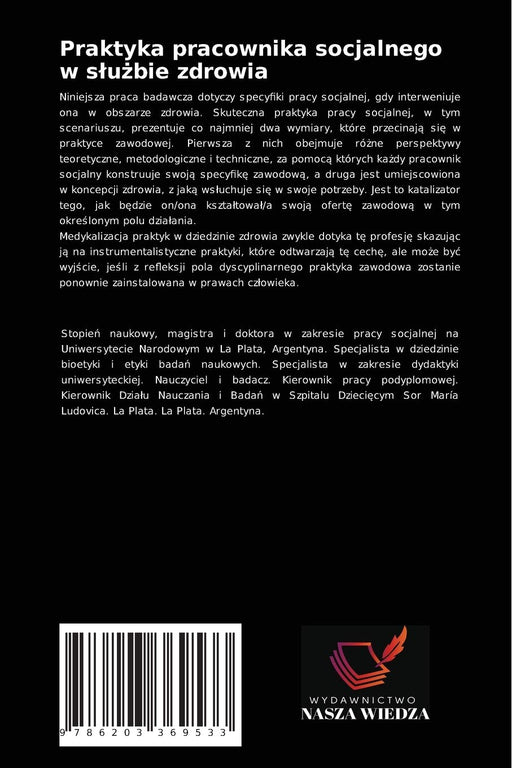 Praktyka pracownika socjalnego w służbie zdrowia

Niniejsza praca badawcza dotyczy specyfiki pracy socjalnej, gdy interweniuje ona w obszarze zdrowia. Skuteczna praktyka pracy socjalnej, w tym scenariuszu, prezentuje co najmniej dwa wymiary, które przecinają się w praktyce zawodowej. Pierwsza z nich obejmuje różne perspektywy teoretyczne, metodologiczne i techniczne, za pomocą których każdy pracownik socjalny konstruuje swoją specyfikę zawodową, a druga jest umiejscowiona w koncepcji zdrowia, z jaką wsłuchuje się w swoje potrzeby. Jest to katalizator tego, jak będzie on/ona kształtował/a swoją ofertę zawodową w tym określonym polu działania.
Medykalizacja praktyk w dziedzinie zdrowia zwykle dotyka tę profesję skazując ją na instrumentalistyczne praktyki, które odtwarzają tę cechę, ale może być wyjście, jeśli z refleksji pola dyscyplinarnego praktyka zawodowa zostanie ponownie zainstalowana w prawach człowieka.

Stopień naukowy, magistra i doktora w zakresie pracy socjalnej na Uniwersytecie Narodowym w La Plata, Argentyna. Specjalista w dziedzinie bioetyki i etyki badań naukowych. Specjalista w zakresie dydaktyki uniwersyteckiej. Nauczyciel i badacz. Kierownik pracy podyplomowej. Kierownik Działu Nauczania i Badań w Szpitalu Dziecięcym Sor María Ludovica. La Plata. La Plata. Argentyna.

9 786203 369533

WYDAWNICTWO
NASZA WIEDZA